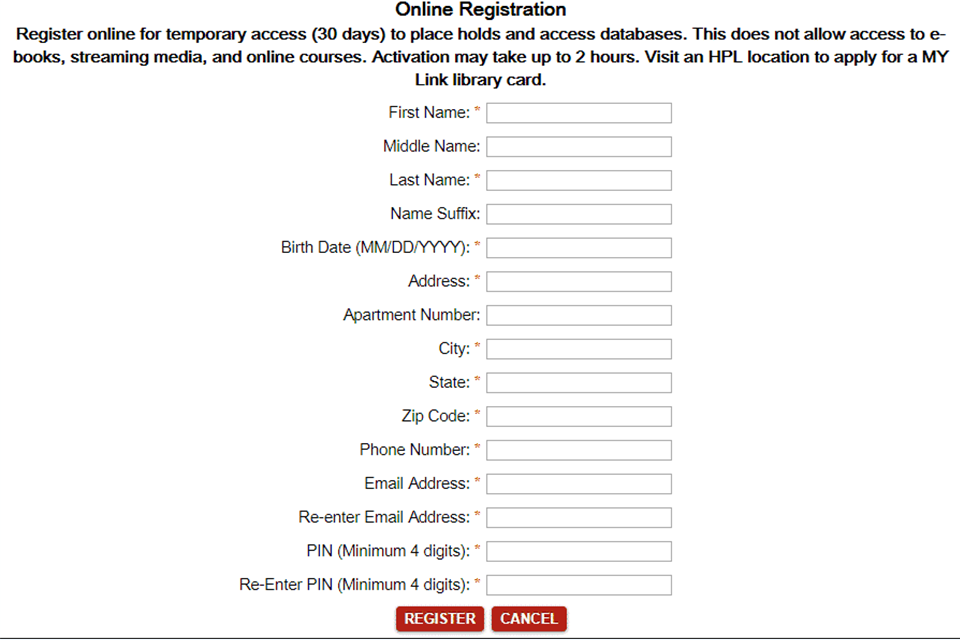 Online Registration

Register online for temporary access (30 days) to place holds and access databases. This does not allow access to e-books, streaming media, and online courses. Activation may take up to 2 hours. Visit an HPL location to apply for a MY Link library card.

First Name: *
Middle Name:
Last Name: *
Name Suffix:
Birth Date (MM/DD/YYYY): *
Address: *
Apartment Number:
City: *
State: *
Zip Code: *
Phone Number: *
Email Address: *
Re-enter Email Address: *
PIN (Minimum 4 digits): *
Re-Enter PIN (Minimum 4 digits): *

REGISTER CANCEL